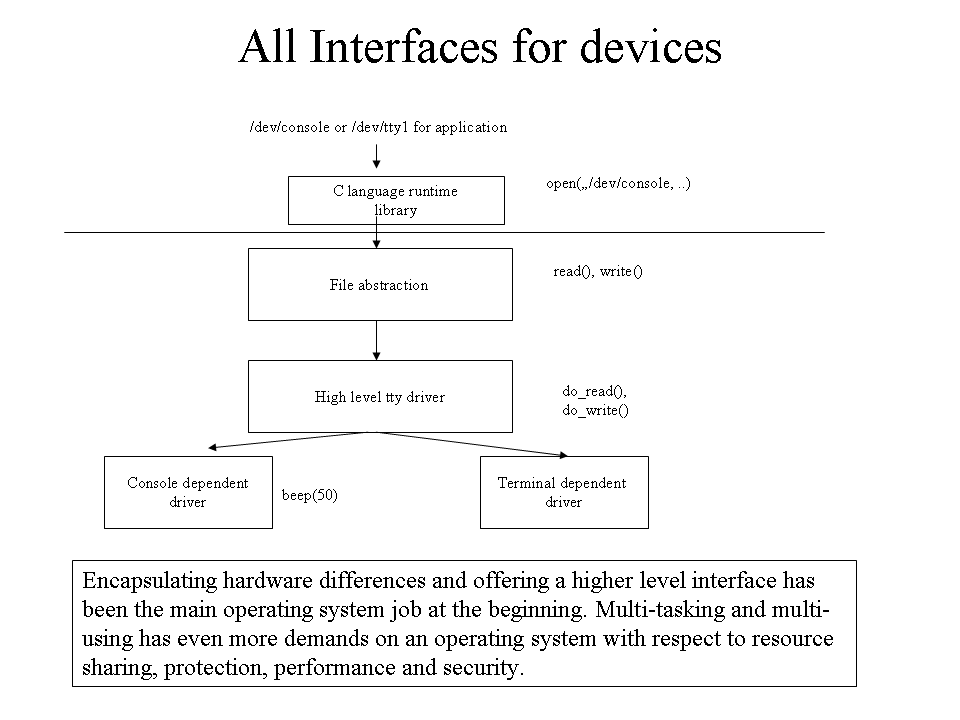 All Interfaces for devices

/dev/console or /dev/tty1 for application

C language runtime library

open(„/dev/console, ..)

File abstraction

read(), write()

High level tty driver

do_read(), do_write()

Console dependent driver

beep(50)

Terminal dependent driver

Encapsulating hardware differences and offering a higher level interface has been the main operating system job at the beginning. Multi-tasking and multi-using has even more demands on an operating system with respect to resource sharing, protection, performance and security.